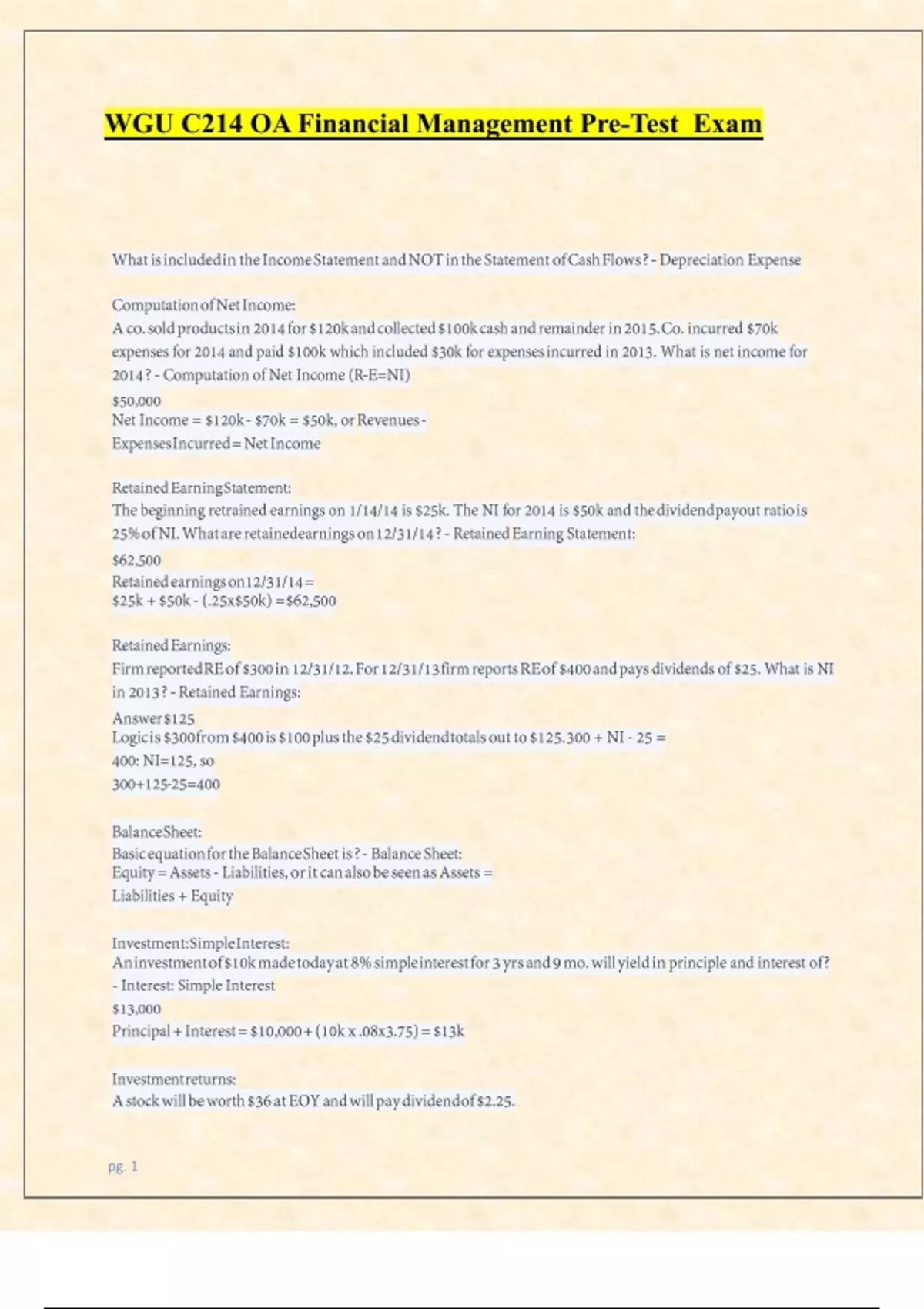 WGU C214 OA Financial Management Pre-Test Exam

What is included in the Income Statement and NOT in the Statement of Cash Flows? - Depreciation Expense

Computation of Net Income:
A co. sold products in 2014 for \$120k and collected \$100k cash and remainder in 2015. Co. incurred \$70k expenses for 2014 and paid \$100k which included \$30k for expenses incurred in 2013. What is net income for 2014? - Computation of Net Income (R-E=NI)
\$50,000
Net Income = \$120k - \$70k = \$50k, or Revenues - Expenses Incurred = Net Income

Retained Earning Statement:
The beginning retrained earnings on 1/14/14 is \$25k. The NI for 2014 is \$50k and the dividend payout ratio is 25% of NI. What are retained earnings on 12/31/14? - Retained Earning Statement:
\$62,500
Retained earnings on 12/31/14 =
\$25k + \$50k - (.25x\$50k) = \$62,500

Retained Earnings:
Firm reported RE of \$300 in 12/31/12. For 12/31/13 firm reports RE of \$400 and pays dividends of \$25. What is NI in 2013? - Retained Earnings:
Answer \$125
Logic is \$300 from \$400 is \$100 plus the \$25 dividend totals out to \$125. 300 + NI - 25 = 400: NI=125, so
300+125-25=400

Balance Sheet:
Basic equation for the Balance Sheet is? - Balance Sheet:
Equity = Assets - Liabilities, or it can also be seen as Assets = Liabilities + Equity

Investment: Simple Interest:
An investment of \$10k made today at 8% simple interest for 3 yrs and 9 mo. will yield in principle and interest of? - Interest: Simple Interest
\$13,000
Principal + Interest = \$10,000 + (10k x .08x3.75) = \$13k

Investment returns:
A stock will be worth \$36 at EOY and will pay dividend of \$2.25.

pg. 1